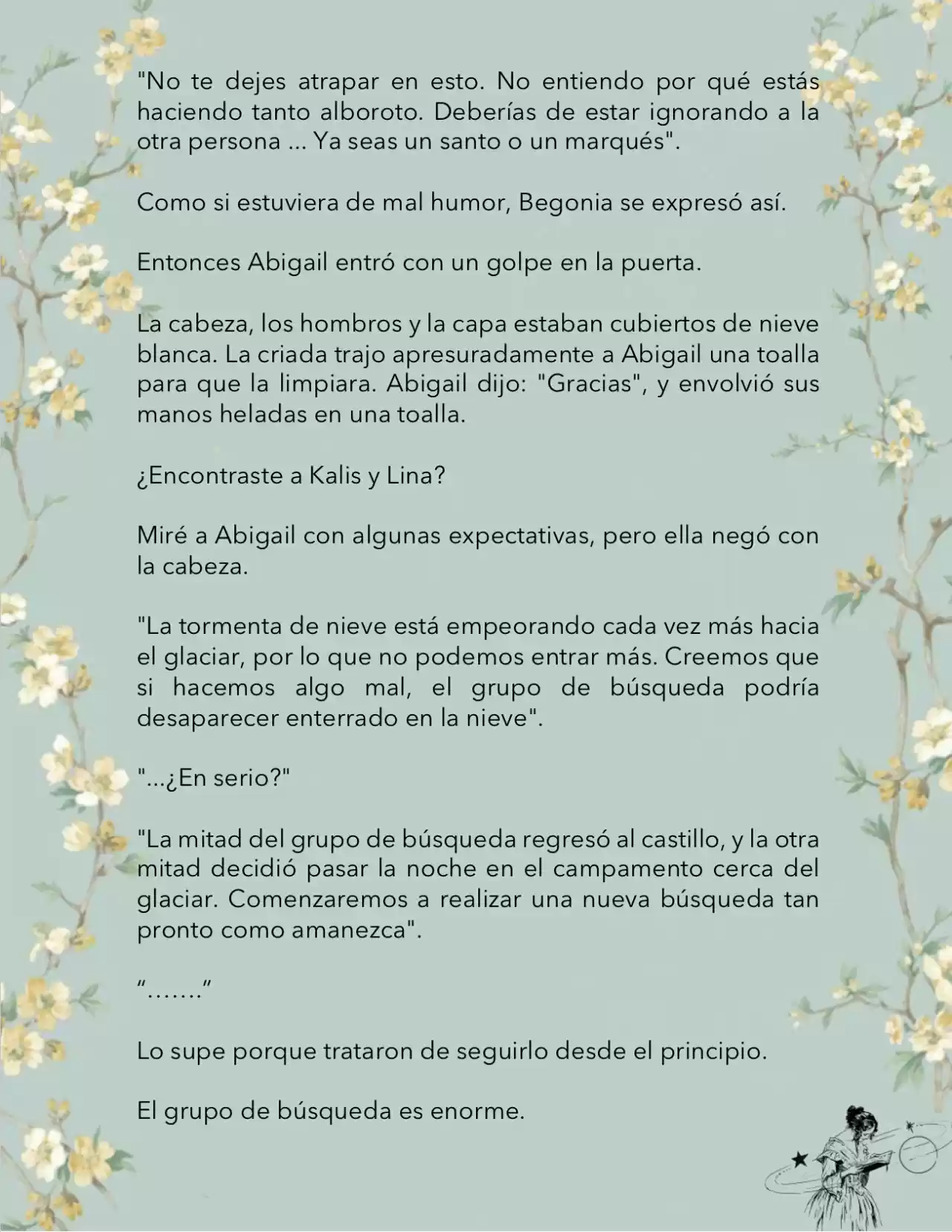 "No te dejes atrapar en esto. No entiendo por qué estás haciendo tanto alboroto. Deberías de estar ignorando a la otra persona ... Ya seas un santo o un marqués".

Como si estuviera de mal humor, Begonia se expresó así.

Entonces Abigail entró con un golpe en la puerta.

La cabeza, los hombros y la capa estaban cubiertos de nieve blanca. La criada trajo apresuradamente a Abigail una toalla para que la limpiara. Abigail dijo: "Gracias", y envolvió sus manos heladas en una toalla.

¿Encontraste a Kalis y Lina?

Miré a Abigail con algunas expectativas, pero ella negó con la cabeza.

"La tormenta de nieve está empeorando cada vez más hacia el glaciar, por lo que no podemos entrar más. Creemos que si hacemos algo mal, el grupo de búsqueda podría desaparecer enterrado en la nieve".

"...¿En serio?"

"La mitad del grupo de búsqueda regresó al castillo, y la otra mitad decidió pasar la noche en el campamento cerca del glaciar. Comenzaremos a realizar una nueva búsqueda tan pronto como amanezca".

“…….”

Lo supe porque trataron de seguirlo desde el principio.

El grupo de búsqueda es enorme.